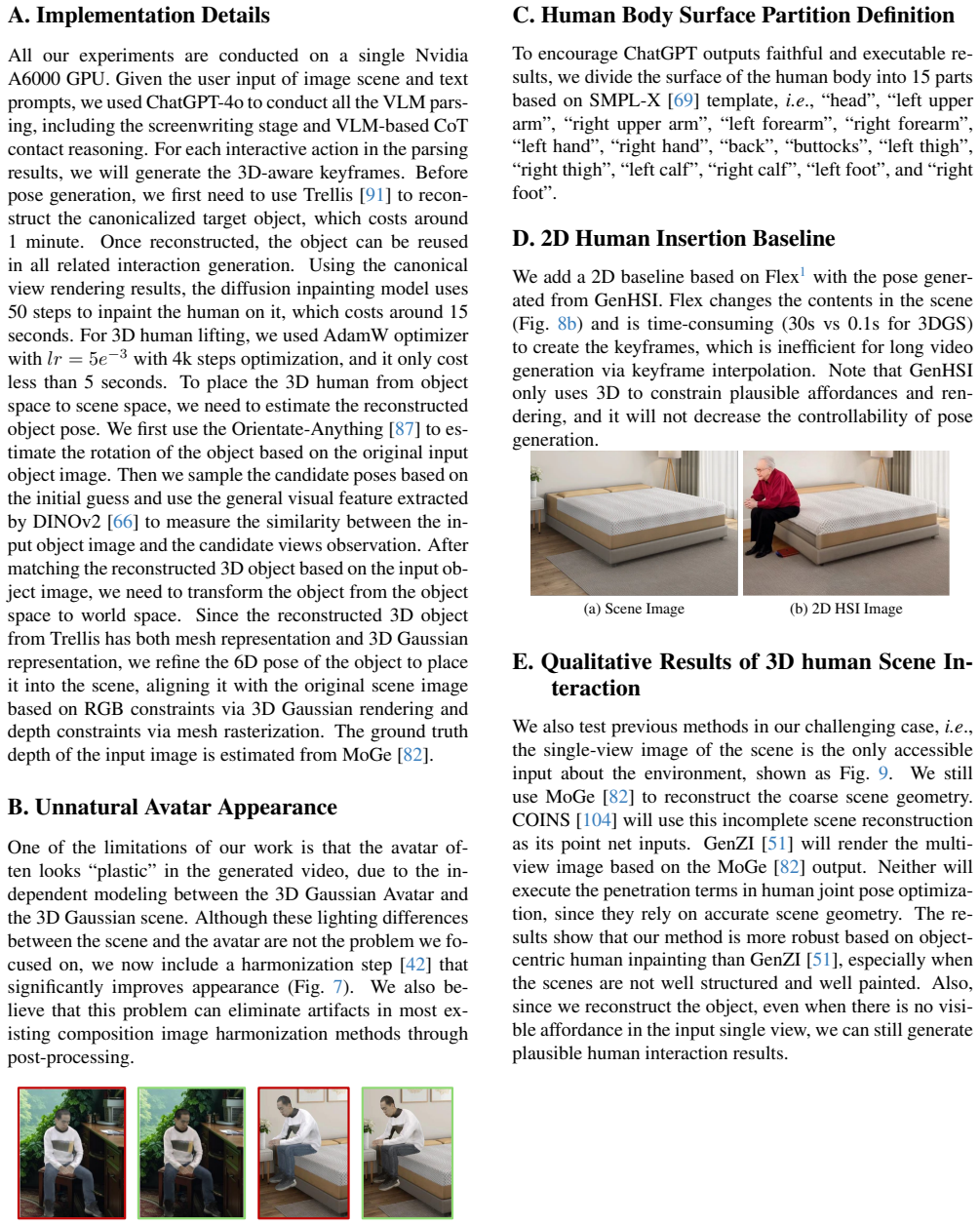 A. Implementation Details

All our experiments are conducted on a single Nvidia A6000 GPU. Given the user input of image scene and text prompts, we used ChatGPT-4o to conduct all the VLM parsing, including the screenwriting stage and VLM-based CoT contact reasoning. For each interactive action in the parsing results, we will generate the 3D-aware keyframes. Before pose generation, we first need to use Trellis [91] to reconstruct the canonicalized target object, which costs around 1 minute. Once reconstructed, the object can be reused in all related interaction generation. Using the canonical view rendering results, the diffusion inpainting model uses 50 steps to inpaint the human on it, which costs around 15 seconds. For 3D human lifting, we used AdamW optimizer with $lr = 5e^{-3}$ with 4k steps optimization, and it only cost less than 5 seconds. To place the 3D human from object space to scene space, we need to estimate the reconstructed object pose. We first use the Orientate-Anything [87] to estimate the rotation of the object based on the original input object image. Then we sample the candidate poses based on the initial guess and use the general visual feature extracted by DINOv2 [66] to measure the similarity between the input object image and the candidate views observation. After matching the reconstructed 3D object based on the input object image, we need to transform the object from the object space to world space. Since the reconstructed 3D object from Trellis has both mesh representation and 3D Gaussian representation, we refine the 6D pose of the object to place it into the scene, aligning it with the original scene image based on RGB constraints via 3D Gaussian rendering and depth constraints via mesh rasterization. The ground truth depth of the input image is estimated from MoGe [82].

B. Unnatural Avatar Appearance

One of the limitations of our work is that the avatar often looks "plastic" in the generated video, due to the independent modeling between the 3D Gaussian Avatar and the 3D Gaussian scene. Although these lighting differences between the scene and the avatar are not the problem we focused on, we now include a harmonization step [42] that significantly improves appearance (Fig. 7). We also believe that this problem can eliminate artifacts in most existing composition image harmonization methods through post-processing.

C. Human Body Surface Partition Definition

To encourage ChatGPT outputs faithful and executable results, we divide the surface of the human body into 15 parts based on SMPL-X [69] template, i.e., "head", "left upper arm", "right upper arm", "left forearm", "right forearm", "left hand", "right hand", "back", "buttocks", "left thigh", "right thigh", "left calf", "right calf", "left foot", and "right foot".

D. 2D Human Insertion Baseline

We add a 2D baseline based on Flex$^{1}$ with the pose generated from GenHSI. Flex changes the contents in the scene (Fig. 8b) and is time-consuming (30s vs 0.1s for 3DGS) to create the keyframes, which is inefficient for long video generation via keyframe interpolation. Note that GenHSI only uses 3D to constrain plausible affordances and rendering, and it will not decrease the controllability of pose generation.

(a) Scene Image
(b) 2D HSI Image

E. Qualitative Results of 3D human Scene Interaction

We also test previous methods in our challenging case, i.e., the single-view image of the scene is the only accessible input about the environment, shown as Fig. 9. We still use MoGe [82] to reconstruct the coarse scene geometry. COINS [104] will use this incomplete scene reconstruction as its point net inputs. GenZI [51] will render the multi-view image based on the MoGe [82] output. Neither will execute the penetration terms in human joint pose optimization, since they rely on accurate scene geometry. The results show that our method is more robust based on object-centric human inpainting than GenZI [51], especially when the scenes are not well structured and well painted. Also, since we reconstruct the object, even when there is no visible affordance in the input single view, we can still generate plausible human interaction results.